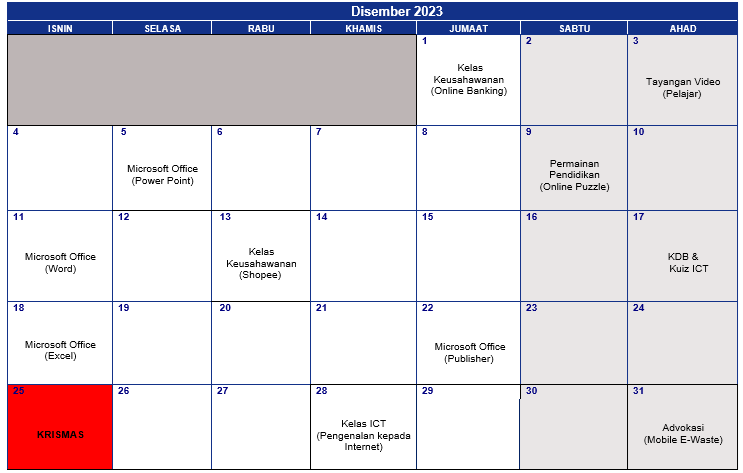 Disember 2023

| ISNIN | SELASA | RABU | KHAMIS | JUMAAT | SABTU | AHAD |
|---|---|---|---|---|---|---|
| | | | | 1 Kelas Keusahawanan (Online Banking) | 2 | 3 Tayangan Video (Pelajar) |
| 4 | 5 Microsoft Office (Power Point) | 6 | 7 | 8 | 9 Permainan Pendidikan (Online Puzzle) | 10 |
| 11 Microsoft Office (Word) | 12 | 13 Kelas Keusahawanan (Shopee) | 14 | 15 | 16 | 17 KDB & Kuiz ICT |
| 18 Microsoft Office (Excel) | 19 | 20 | 21 | 22 Microsoft Office (Publisher) | 23 | 24 |
| 25 KRISMAS | 26 | 27 | 28 Kelas ICT (Pengenalan kepada Internet) | 29 | 30 | 31 Advokasi (Mobile E-Waste) |